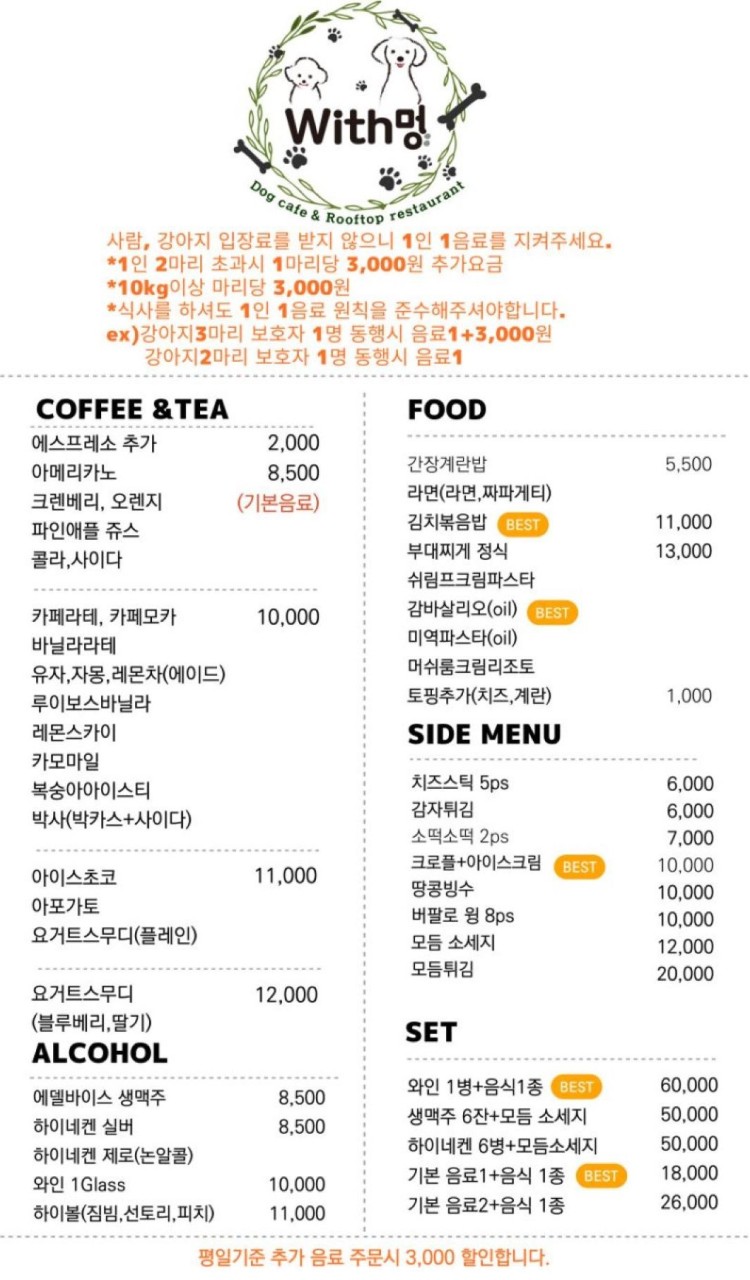 With멍
Dog cafe & Rooftop restaurant

사람, 강아지 입장료를 받지 않으니 1인 1음료를 지켜주세요.
*1인 2마리 초과시 1마리당 3,000원 추가요금
*10kg이상 마리당 3,000원
*식사를 하셔도 1인 1음료 원칙을 준수해주셔야합니다.
ex)강아지3마리 보호자 1명 동행시 음료1+3,000원
강아지2마리 보호자 1명 동행시 음료1

COFFEE &TEA
에스프레소 추가 2,000
아메리카노 8,500
크렌베리, 오렌지 (기본음료)
파인애플 쥬스
콜라,사이다

카페라테, 카페모카 10,000
바닐라라테
유자,자몽,레몬차(에이드)
루이보스바닐라
레몬스카이
카모마일
복숭아아이스티
박사(박카스+사이다)

아이스초코 11,000
아포가토
요거트스무디(플레인)

요거트스무디 12,000
(블루베리,딸기)

ALCOHOL
에델바이스 생맥주 8,500
하이네켄 실버 8,500
하이네켄 제로(논알콜)
와인 1Glass 10,000
하이볼(짐빔,선토리,피치) 11,000

FOOD
간장계란밥 5,500
라면(라면,짜파게티)
김치볶음밥 BEST 11,000
부대찌게 정식 13,000
쉬림프크림파스타
감바살리오(oil) BEST
미역파스타(oil)
머쉬룸크림리조토
토핑추가(치즈,계란) 1,000

SIDE MENU
치즈스틱 5ps 6,000
감자튀김 6,000
소떡소떡 2ps 7,000
크로플+아이스크림 BEST 10,000
땅콩빙수 10,000
버팔로 윙 8ps 10,000
모듬 소세지 12,000
모듬튀김 20,000

SET
와인 1병+음식1종 BEST 60,000
생맥주 6잔+모듬 소세지 50,000
하이네켄 6병+모듬소세지 50,000
기본 음료1+음식 1종 BEST 18,000
기본 음료2+음식 1종 26,000

평일기준 추가 음료 주문시 3,000 할인합니다.